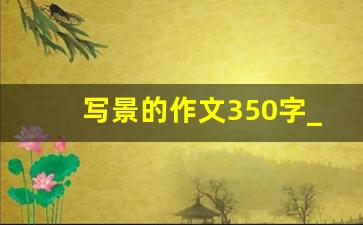 写景的作文350字_